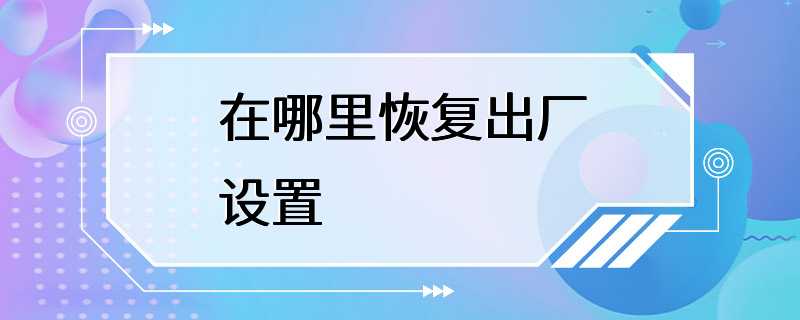 在哪里恢复出厂设置